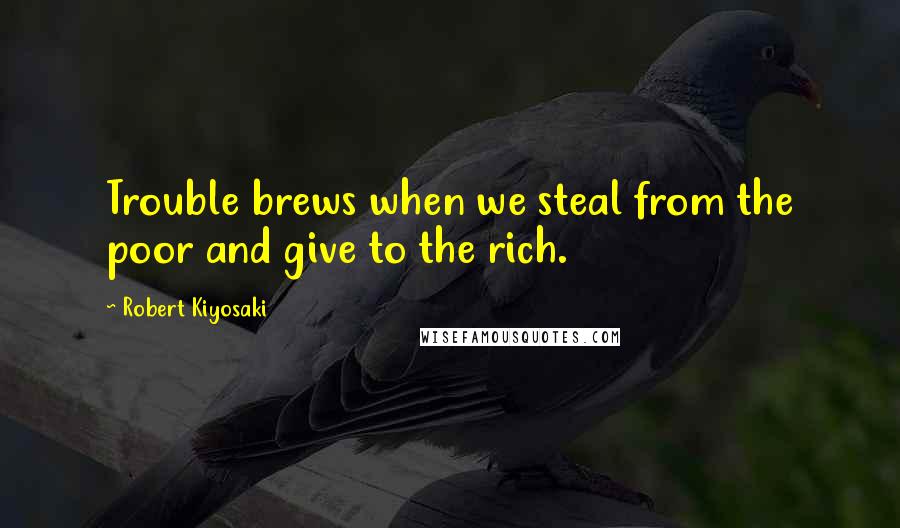 Trouble brews when we steal from the poor and give to the rich.

~ Robert Kiyosaki

WISEFAMOUSQUOTES.COM